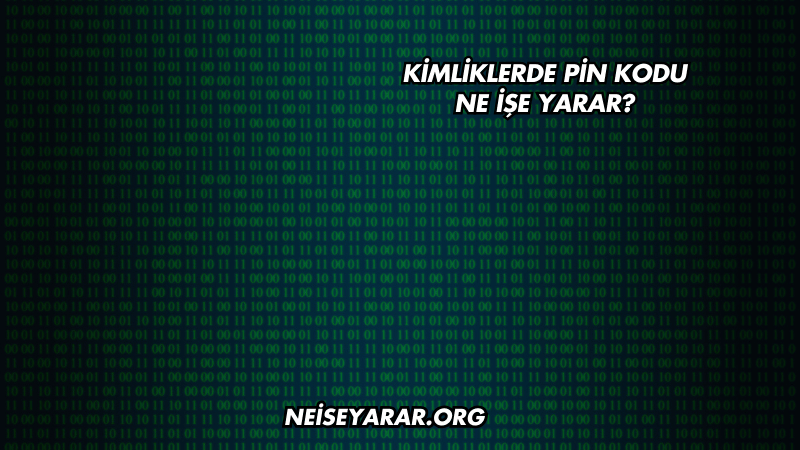 KİMLİKLERDE PİN KODU NE İŞE YARAR?

NEİSEYARAR.ORG